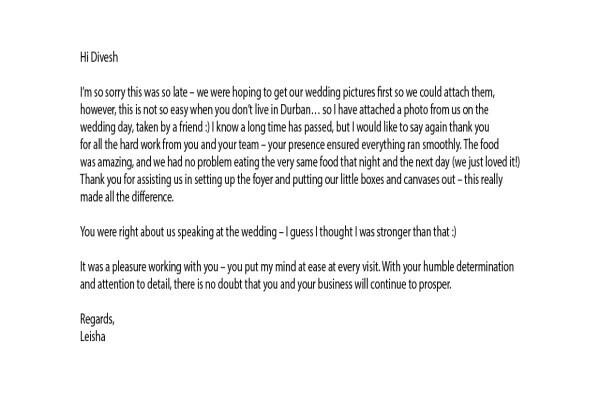 Hi Divesh

I'm so sorry this was so late – we were hoping to get our wedding pictures first so we could attach them, however, this is not so easy when you don't live in Durban… so I have attached a photo from us on the wedding day, taken by a friend :) I know a long time has passed, but I would like to say again thank you for all the hard work from you and your team – your presence ensured everything ran smoothly. The food was amazing, and we had no problem eating the very same food that night and the next day (we just loved it!) Thank you for assisting us in setting up the foyer and putting our little boxes and canvases out – this really made all the difference.

You were right about us speaking at the wedding – I guess I thought I was stronger than that :)

It was a pleasure working with you – you put my mind at ease at every visit. With your humble determination and attention to detail, there is no doubt that you and your business will continue to prosper.

Regards,
Leisha